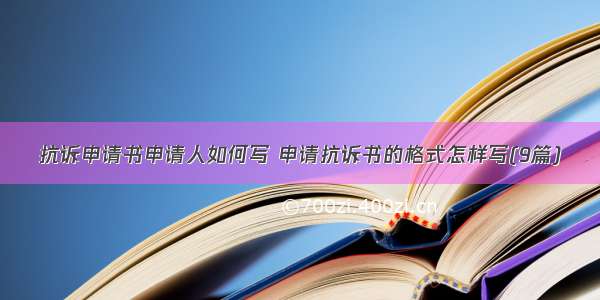 抗诉申请书申请人如何写 申请抗诉书的格式怎样写(9篇)

©700zi.400zi.cn